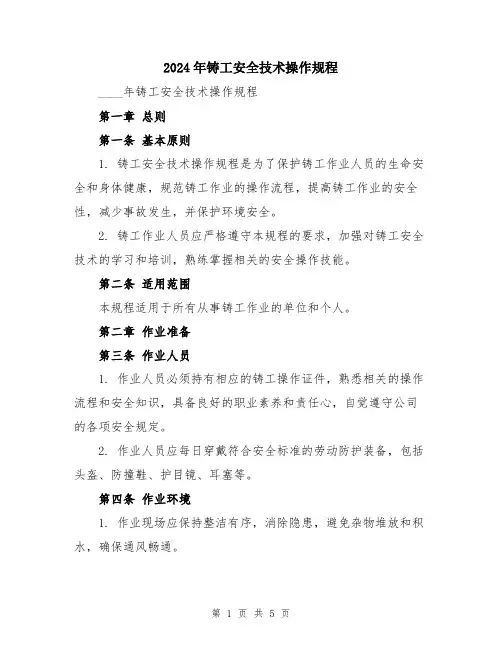 2024年铸工安全技术操作规程

____年铸工安全技术操作规程

第一章 总则

第一条 基本原则

1. 铸工安全技术操作规程是为了保护铸工作业人员的生命安全和身体健康，规范铸工作业的操作流程，提高铸工作业的安全性，减少事故发生，并保护环境安全。

2. 铸工作业人员应严格遵守本规程的要求，加强对铸工安全技术的学习和培训，熟练掌握相关的安全操作技能。

第二条 适用范围

本规程适用于所有从事铸工作业的单位和个人。

第二章 作业准备

第三条 作业人员

1. 作业人员必须持有相应的铸工操作证件，熟悉相关的操作流程和安全知识，具备良好的职业素养和责任心，自觉遵守公司的各项安全规定。

2. 作业人员应每日穿戴符合安全标准的劳动防护装备，包括头盔、防撞鞋、护目镜、耳塞等。

第四条 作业环境

1. 作业现场应保持整洁有序，消除隐患，避免杂物堆放和积水，确保通风畅通。

第 1 页 共 5 页